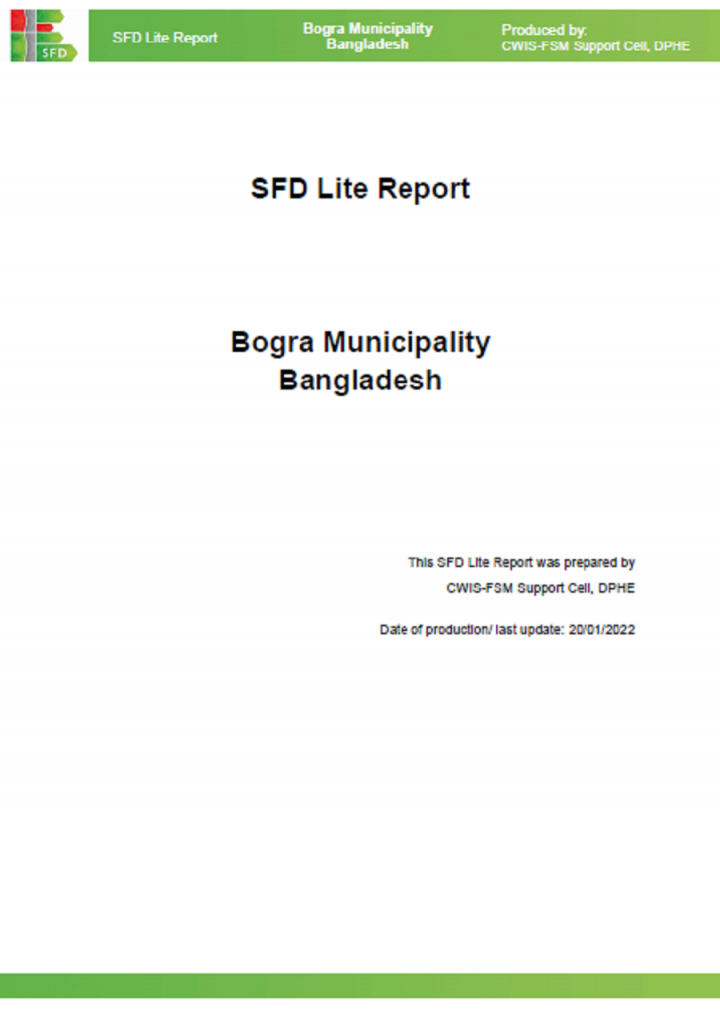 SFD

SFD Lite Report

Bogra Municipality
Bangladesh

Produced by:
CWIS-FSM Support Cell, DPHE

SFD Lite Report

Bogra Municipality
Bangladesh

This SFD Lite Report was prepared by
CWIS-FSM Support Cell, DPHE

Date of production/ last update: 20/01/2022